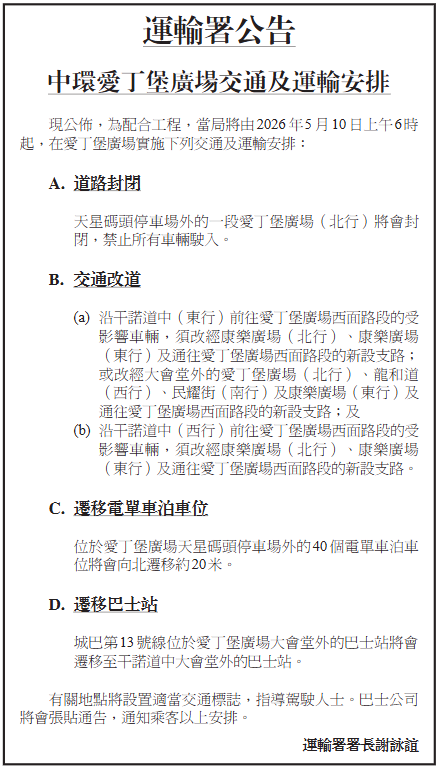 運輸署公告

中環愛丁堡廣場交通及運輸安排

現公佈，為配合工程，當局將由2026年5月10日上午6時起，在愛丁堡廣場實施下列交通及運輸安排：

A. 道路封閉

天星碼頭停車場外的一段愛丁堡廣場（北行）將會封閉，禁止所有車輛駛入。

B. 交通改道

(a) 沿干諾道中（東行）前往愛丁堡廣場西面路段的受影響車輛，須改經康樂廣場（北行）、康樂廣場（東行）及通往愛丁堡廣場西面路段的新設支路；或改經大會堂外的愛丁堡廣場（北行）、龍和道（西行）、民耀街（南行）及康樂廣場（東行）及通往愛丁堡廣場西面路段的新設支路；及

(b) 沿干諾道中（西行）前往愛丁堡廣場西面路段的受影響車輛，須改經康樂廣場（北行）、康樂廣場（東行）及通往愛丁堡廣場西面路段的新設支路。

C. 遷移電單車泊車位

位於愛丁堡廣場天星碼頭停車場外的40個電單車泊車位將會向北遷移約20米。

D. 遷移巴士站

城巴第13號線位於愛丁堡廣場大會堂外的巴士站將會遷移至干諾道中大會堂外的巴士站。

有關地點將設置適當交通標誌，指導駕駛人士。巴士公司將會張貼通告，通知乘客以上安排。

運輸署署長謝詠誼